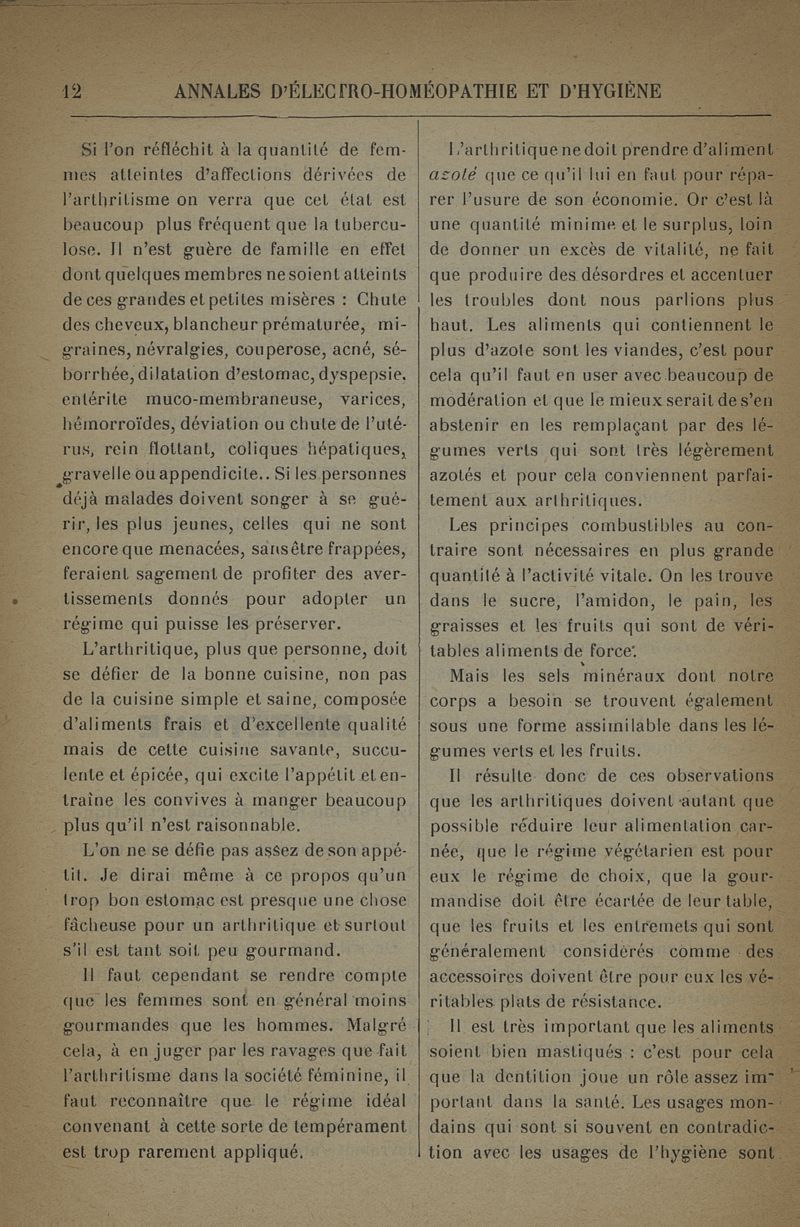 12 ANNALES D'ÉLECTRO-HOMÉOPATHIE ET D'HYGIÈNE

Si l'on réfléchit à la quantité de femmes atteintes d'affections dérivées de l'arthritisme on verra que cet état est beaucoup plus fréquent que la tuberculose. Il n'est guère de famille en effet dont quelques membres ne soient atteints de ces grandes et petites misères : Chute des cheveux, blancheur prématurée, migraines, névralgies, couperose, acné, séborrhée, dilatation d'estomac, dyspepsie, entérite muco-membraneuse, varices, hémorroïdes, déviation ou chute de l'utérus, rein flottant, coliques hépatiques, gravelle ou appendicite.. Si les personnes déjà malades doivent songer à se guérir, les plus jeunes, celles qui ne sont encore que menacées, sans être frappées, feraient sagement de profiter des avertissements donnés pour adopter un régime qui puisse les préserver.

L'arthritique, plus que personne, doit se défier de la bonne cuisine, non pas de la cuisine simple et saine, composée d'aliments frais et d'excellente qualité mais de cette cuisine savante, succulente et épicée, qui excite l'appétit et entraîne les convives à manger beaucoup plus qu'il n'est raisonnable.

L'on ne se défie pas assez de son appétit. Je dirai même à ce propos qu'un trop bon estomac est presque une chose fâcheuse pour un arthritique et surtout s'il est tant soit peu gourmand.

Il faut cependant se rendre compte que les femmes sont en général moins gourmandes que les hommes. Malgré cela, à en juger par les ravages que fait l'arthritisme dans la société féminine, il faut reconnaître que le régime idéal convenant à cette sorte de tempérament est trop rarement appliqué.

L'arthritique ne doit prendre d'aliment azoté que ce qu'il lui en faut pour réparer l'usure de son économie. Or c'est là une quantité minime et le surplus, loin de donner un excès de vitalité, ne fait que produire des désordres et accentuer les troubles dont nous parlions plus haut. Les aliments qui contiennent le plus d'azote sont les viandes, c'est pour cela qu'il faut en user avec beaucoup de modération et que le mieux serait de s'en abstenir en les remplaçant par des légumes verts qui sont très légèrement azotés et pour cela conviennent parfaitement aux arthritiques.

Les principes combustibles au contraire sont nécessaires en plus grande quantité à l'activité vitale. On les trouve dans le sucre, l'amidon, le pain, les graisses et les fruits qui sont de véritables aliments de force.

Mais les sels minéraux dont notre corps a besoin se trouvent également sous une forme assimilable dans les légumes verts et les fruits.

Il résulte donc de ces observations que les arthritiques doivent autant que possible réduire leur alimentation carnée, que le régime végétarien est pour eux le régime de choix, que la gourmandise doit être écartée de leur table, que les fruits et les entremets qui sont généralement considérés comme des accessoires doivent être pour eux les véritables plats de résistance.

Il est très important que les aliments soient bien mastiqués : c'est pour cela que la dentition joue un rôle assez important dans la santé. Les usages mondains qui sont si souvent en contradiction avec les usages de l'hygiène sont